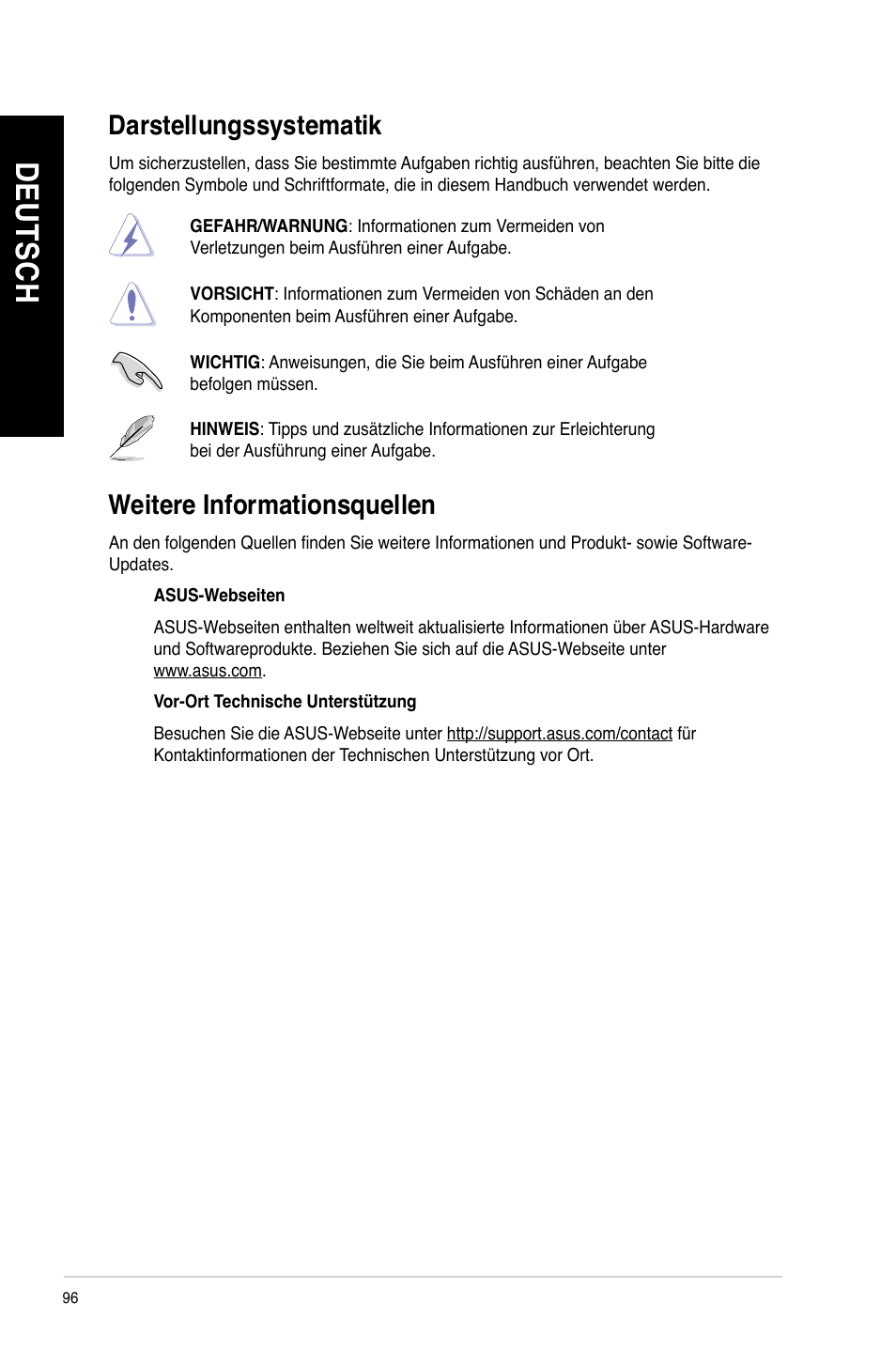 DEUTSCH

Darstellungssystematik

Um sicherzustellen, dass Sie bestimmte Aufgaben richtig ausführen, beachten Sie bitte die folgenden Symbole und Schriftformate, die in diesem Handbuch verwendet werden.

GEFAHR/WARNUNG: Informationen zum Vermeiden von Verletzungen beim Ausführen einer Aufgabe.

VORSICHT: Informationen zum Vermeiden von Schäden an den Komponenten beim Ausführen einer Aufgabe.

WICHTIG: Anweisungen, die Sie beim Ausführen einer Aufgabe befolgen müssen.

HINWEIS: Tipps und zusätzliche Informationen zur Erleichterung bei der Ausführung einer Aufgabe.

Weitere Informationsquellen

An den folgenden Quellen finden Sie weitere Informationen und Produkt- sowie Software-Updates.

ASUS-Webseiten

ASUS-Webseiten enthalten weltweit aktualisierte Informationen über ASUS-Hardware und Softwareprodukte. Beziehen Sie sich auf die ASUS-Webseite unter www.asus.com.

Vor-Ort Technische Unterstützung

Besuchen Sie die ASUS-Webseite unter http://support.asus.com/contact für Kontaktinformationen der Technischen Unterstützung vor Ort.

96